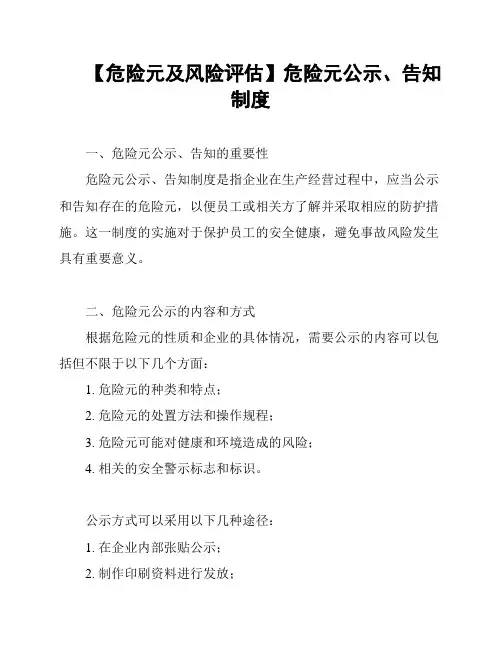 【危险元及风险评估】危险元公示、告知制度

一、危险元公示、告知的重要性

危险元公示、告知制度是指企业在生产经营过程中，应当公示和告知存在的危险元，以便员工或相关方了解并采取相应的防护措施。这一制度的实施对于保护员工的安全健康，避免事故风险发生具有重要意义。

二、危险元公示的内容和方式

根据危险元的性质和企业的具体情况，需要公示的内容可以包括但不限于以下几个方面：

1. 危险元的种类和特点；

2. 危险元的处置方法和操作规程；

3. 危险元可能对健康和环境造成的风险；

4. 相关的安全警示标志和标识。

公示方式可以采用以下几种途径：

1. 在企业内部张贴公示；

2. 制作印刷资料进行发放；